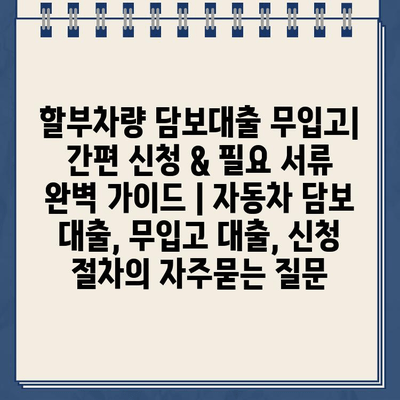 할부차량 담보대출 무입고| 간편 신청 & 필요 서류 완벽 가이드 | 자동차 담보 대출, 무입고 대출, 신청 절차의 자주묻는 질문